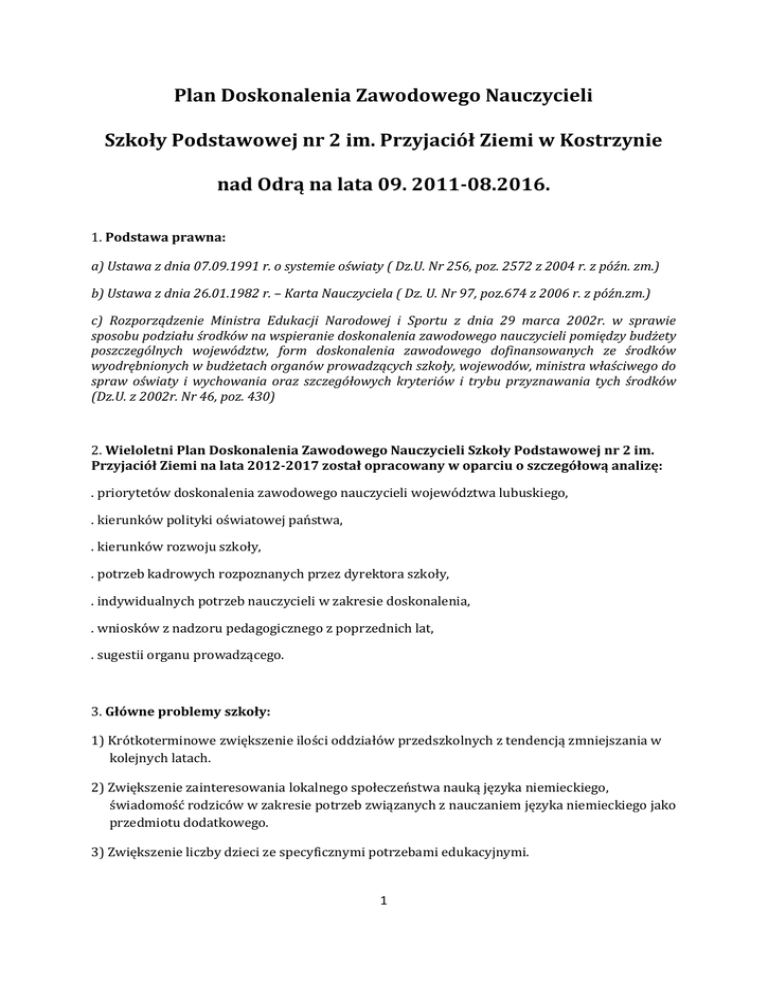 Plan Doskonalenia Zawodowego Nauczycieli

Szkoły Podstawowej nr 2 im. Przyjaciół Ziemi w Kostrzynie

nad Odrą na lata 09. 2011-08.2016.

1. Podstawa prawna:

a) Ustawa z dnia 07.09.1991 r. o systemie oświaty ( Dz.U. Nr 256, poz. 2572 z 2004 r. z późn. zm.)

b) Ustawa z dnia 26.01.1982 r. – Karta Nauczyciela ( Dz. U. Nr 97, poz.674 z 2006 r. z późn.zm.)

c) Rozporządzenie Ministra Edukacji Narodowej i Sportu z dnia 29 marca 2002r. w sprawie sposobu podziału środków na wspieranie doskonalenia zawodowego nauczycieli pomiędzy budżety poszczególnych województw, form doskonalenia zawodowego dofinansowanych ze środków wyodrębnionych w budżetach organów prowadzących szkoły, wojewodów, ministra właściwego do spraw oświaty i wychowania oraz szczegółowych kryteriów i trybu przyznawania tych środków (Dz.U. z 2002r. Nr 46, poz. 430)

2. Wieloletni Plan Doskonalenia Zawodowego Nauczycieli Szkoły Podstawowej nr 2 im. Przyjaciół Ziemi na lata 2012-2017 został opracowany w oparciu o szczegółową analizę:

. priorytetów doskonalenia zawodowego nauczycieli województwa lubuskiego,

. kierunków polityki oświatowej państwa,

. kierunków rozwoju szkoły,

. potrzeb kadrowych rozpoznanych przez dyrektora szkoły,

. indywidualnych potrzeb nauczycieli w zakresie doskonalenia,

. wniosków z nadzoru pedagogicznego z poprzednich lat,

. sugestii organu prowadzącego.

3. Główne problemy szkoły:

1) Krótkoterminowe zwiększenie ilości oddziałów przedszkolnych z tendencją zmniejszania w kolejnych latach.

2) Zwiększenie zainteresowania lokalnego społeczeństwa nauką języka niemieckiego, świadomość rodziców w zakresie potrzeb związanych z nauczaniem języka niemieckiego jako przedmiotu dodatkowego.

3) Zwiększenie liczby dzieci ze specyficznymi potrzebami edukacyjnymi.

1